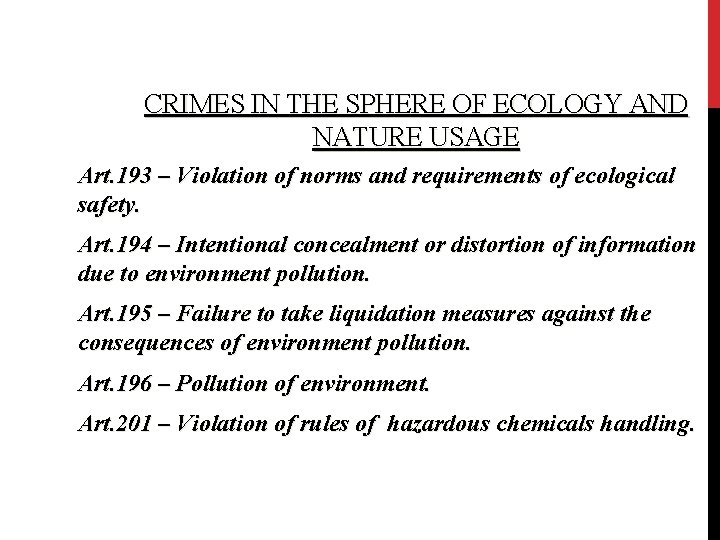 CRIMES IN THE SPHERE OF ECOLOGY AND NATURE USAGE

Art.193 – Violation of norms and requirements of ecological safety.

Art.194 – Intentional concealment or distortion of information due to environment pollution.

Art.195 – Failure to take liquidation measures against the consequences of environment pollution.

Art.196 – Pollution of environment.

Art.201 – Violation of rules of hazardous chemicals handling.